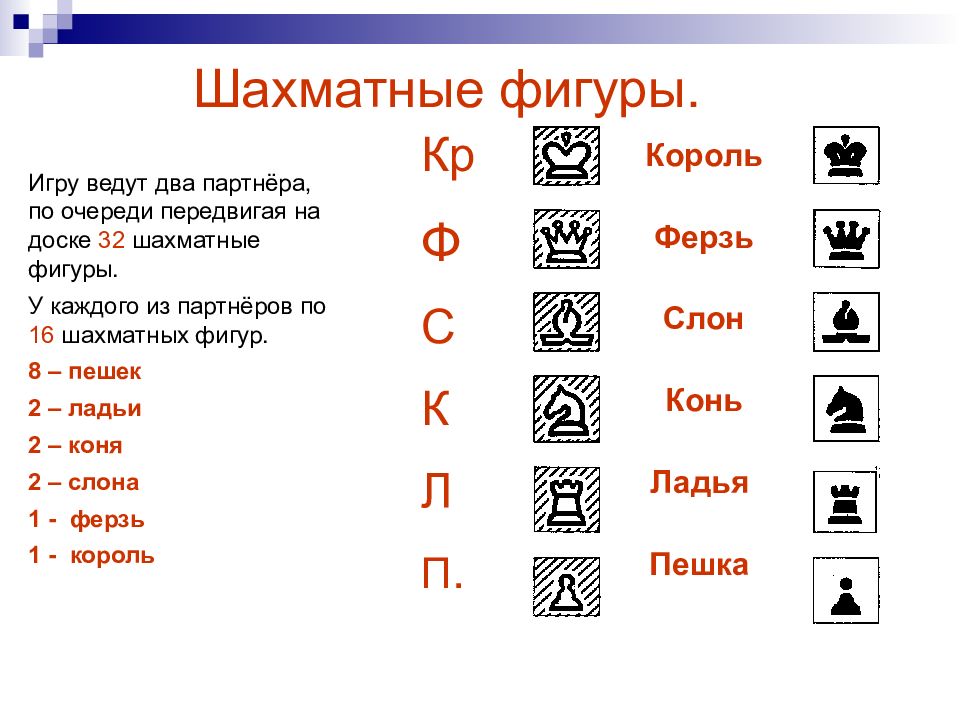 Шахматные фигуры.

Игру ведут два партнёра, по очереди передвигая на доске 32 шахматные фигуры.

У каждого из партнёров по 16 шахматных фигур.

8 – пешек

2 – ладьи

2 – коня

2 – слона

1 - ферзь

1 - король

Кр Король

Ф Ферзь

С Слон

К Конь

Л Ладья

П. Пешка